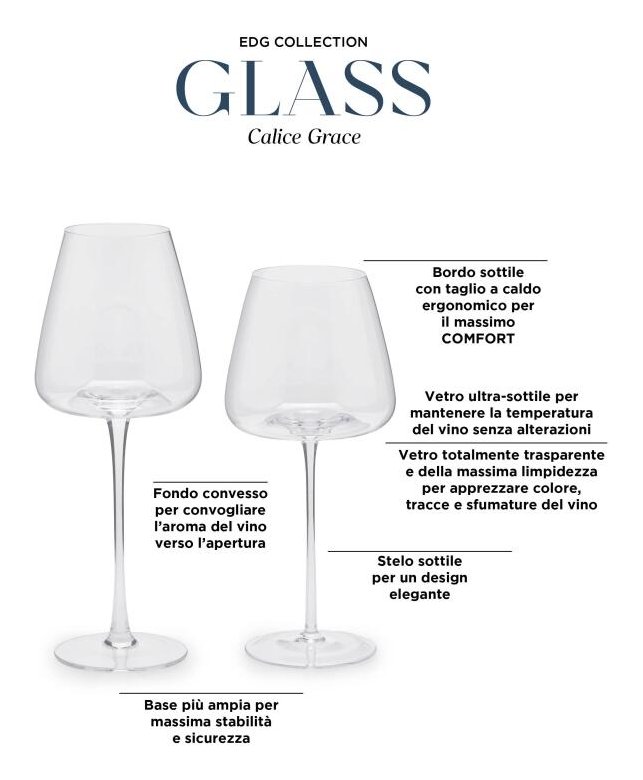 EDG COLLECTION
GLASS
Calice Grace

Bordo sottile con taglio a caldo ergonomico per il massimo COMFORT

Vetro ultra-sottile per mantenere la temperatura del vino senza alterazioni

Vetro totalmente trasparente e della massima limpidezza per apprezzare colore, tracce e sfumature del vino

Fondo convesso per convogliare l'aroma del vino verso l'apertura

Stelo sottile per un design elegante

Base più ampia per massima stabilità e sicurezza